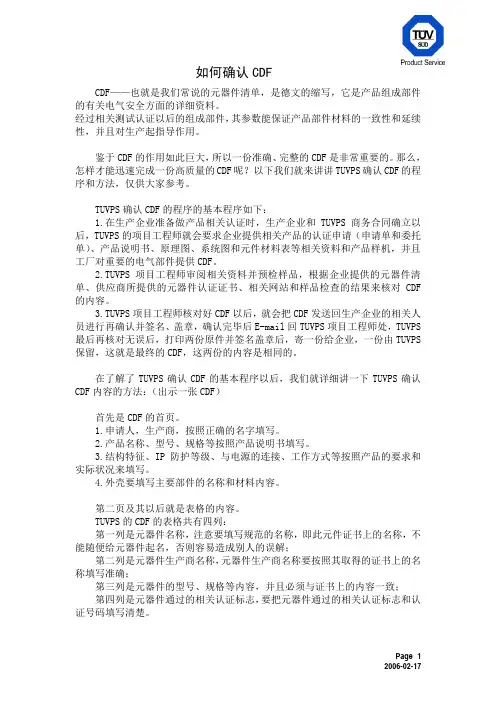 TÜV SÜD
Product Service

如何确认 CDF

CDF——也就是我们常说的元器件清单，是德文的缩写，它是产品组成部件的有关电气安全方面的详细资料。
经过相关测试认证以后的组成部件，其参数能保证产品部件材料的一致性和延续性，并且对生产起指导作用。

鉴于 CDF 的作用如此巨大，所以一份准确、完整的 CDF 是非常重要的。那么，怎样才能迅速完成一份高质量的 CDF 呢？以下我们就来讲讲 TUVPS 确认 CDF 的程序和方法，仅供大家参考。

TUVPS 确认 CDF 的程序的基本程序如下：
1.在生产企业准备做产品相关认证时，生产企业和 TUVPS 商务合同确立以后，TUVPS 的项目工程师就会要求企业提供相关产品的认证申请（申请单和委托单）、产品说明书、原理图、系统图和元件材料表等相关资料和产品样机，并且工厂对重要的电气部件提供 CDF。
2.TUVPS 项目工程师审阅相关资料并预检样品，根据企业提供的元器件清单、供应商所提供的元器件认证证书、相关网站和样品检查的结果来核对 CDF 的内容。
3.TUVPS 项目工程师核对好 CDF 以后，就会把 CDF 发送回生产企业的相关人员进行再确认并签名、盖章，确认完毕后 E-mail 回 TUVPS 项目工程师处，TUVPS 最后再核对无误后，打印两份原件并签名盖章后，寄一份给企业，一份由 TUVPS 保留，这就是最终的 CDF，这两份的内容是相同的。

在了解了 TUVPS 确认 CDF 的基本程序以后，我们就详细讲一下 TUVPS 确认 CDF 内容的方法：（出示一张 CDF）

首先是 CDF 的首页。
1.申请人，生产商，按照正确的名字填写。
2.产品名称、型号、规格等按照产品说明书填写。
3.结构特征、IP 防护等级、与电源的连接、工作方式等按照产品的要求和实际状况来填写。
4.外壳要填写主要部件的名称和材料内容。

第二页及其以后就是表格的内容。
TUVPS 的 CDF 的表格共有四列：
第一列是元器件名称，注意要填写规范的名称，即此元件证书上的名称，不能随便给元器件起名，否则容易造成别人的误解；
第二列是元器件生产商名称，元器件生产商名称要按照其取得的证书上的名称填写准确；
第三列是元器件的型号、规格等内容，并且必须与证书上的内容一致；
第四列是元器件通过的相关认证标志，要把元器件通过的相关认证标志和认证号码填写清楚。

Page 1
2006-02-17